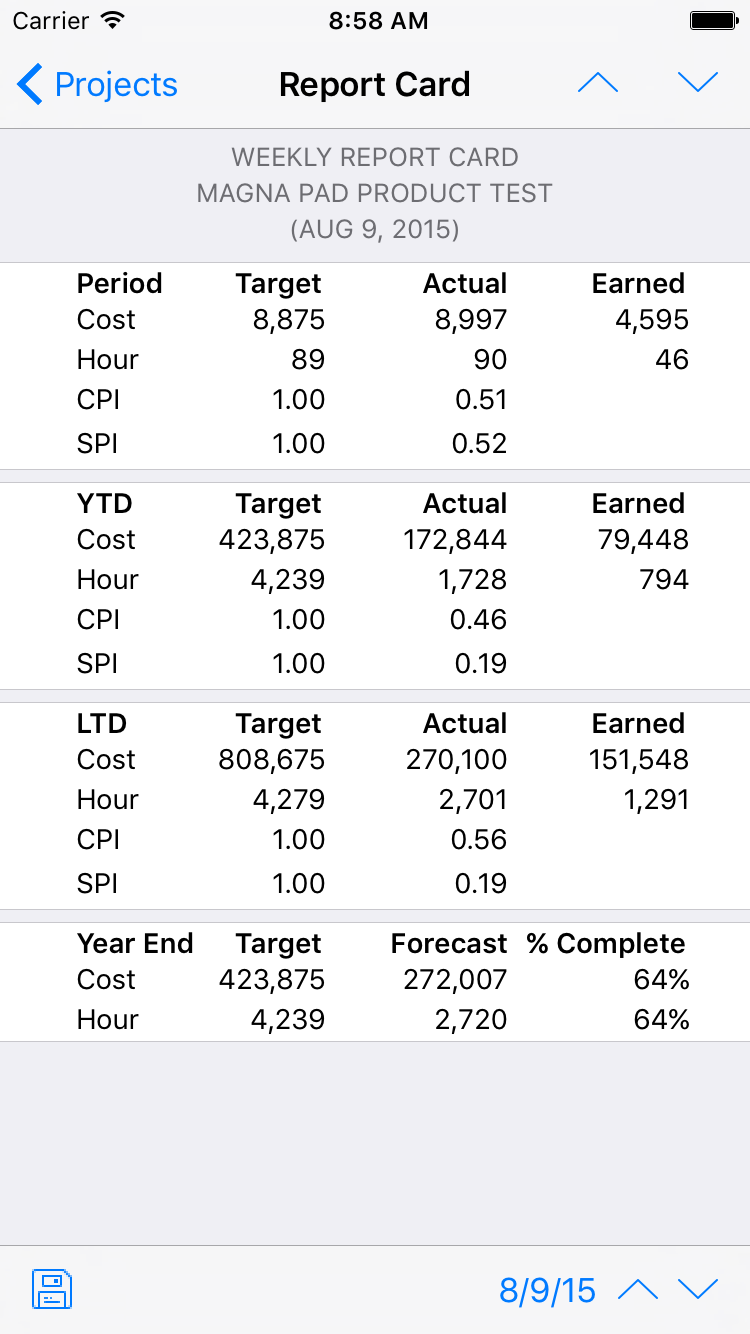 Carrier 8:58 AM

Projects Report Card

WEEKLY REPORT CARD
MAGNA PAD PRODUCT TEST
(AUG 9, 2015)

| Period | Target | Actual | Earned |
|---|---|---|---|
| Cost | 8,875 | 8,997 | 4,595 |
| Hour | 89 | 90 | 46 |
| CPI | 1.00 | 0.51 | |
| SPI | 1.00 | 0.52 | |

| YTD | Target | Actual | Earned |
|---|---|---|---|
| Cost | 423,875 | 172,844 | 79,448 |
| Hour | 4,239 | 1,728 | 794 |
| CPI | 1.00 | 0.46 | |
| SPI | 1.00 | 0.19 | |

| LTD | Target | Actual | Earned |
|---|---|---|---|
| Cost | 808,675 | 270,100 | 151,548 |
| Hour | 4,279 | 2,701 | 1,291 |
| CPI | 1.00 | 0.56 | |
| SPI | 1.00 | 0.19 | |

| Year End | Target | Forecast | % Complete |
|---|---|---|---|
| Cost | 423,875 | 272,007 | 64% |
| Hour | 4,239 | 2,720 | 64% |

8/9/15